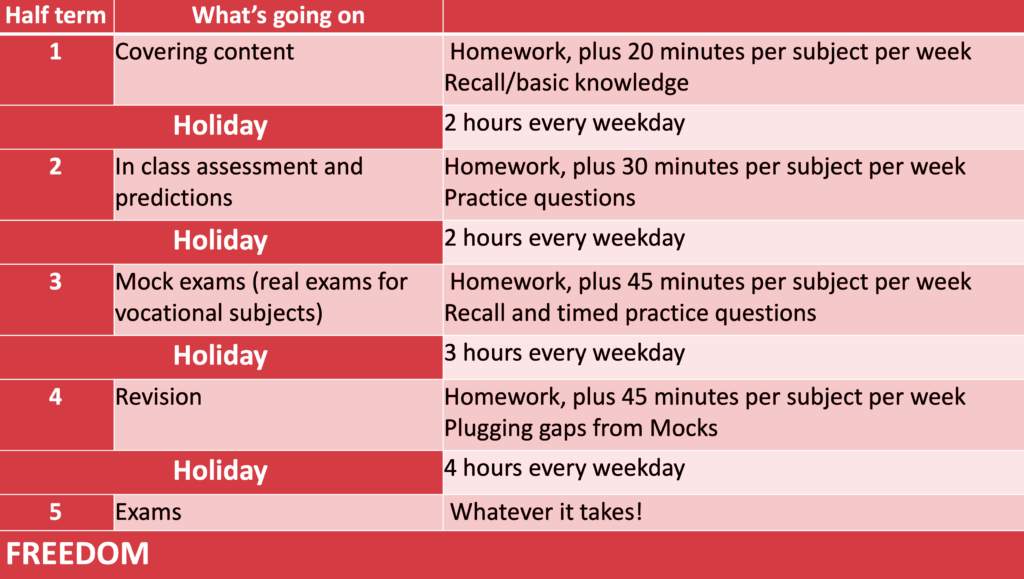 | Half term | What's going on | |
|---|---|---|
| 1 | Covering content | Homework, plus 20 minutes per subject per week Recall/basic knowledge |
| Holiday | | 2 hours every weekday |
| 2 | In class assessment and predictions | Homework, plus 30 minutes per subject per week Practice questions |
| Holiday | | 2 hours every weekday |
| 3 | Mock exams (real exams for vocational subjects) | Homework, plus 45 minutes per subject per week Recall and timed practice questions |
| Holiday | | 3 hours every weekday |
| 4 | Revision | Homework, plus 45 minutes per subject per week Plugging gaps from Mocks |
| Holiday | | 4 hours every weekday |
| 5 | Exams | Whatever it takes! |
| FREEDOM | | |